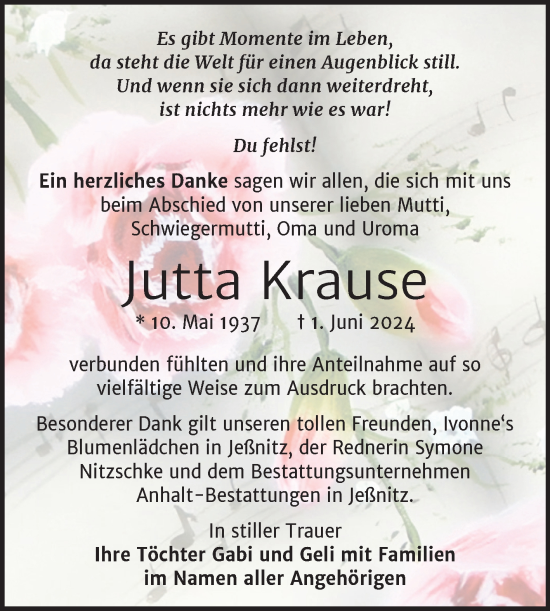 Es gibt Momente im Leben,
da steht die Welt für einen Augenblick still.
Und wenn sie sich dann weiterdreht,
ist nichts mehr wie es war!

Du fehlst!

Ein herzliches Danke sagen wir allen, die sich mit uns beim Abschied von unserer lieben Mutti, Schwiegermutti, Oma und Uroma

Jutta Krause

* 10. Mai 1937 † 1. Juni 2024

verbunden fühlten und ihre Anteilnahme auf so vielfältige Weise zum Ausdruck brachten.

Besonderer Dank gilt unseren tollen Freunden, Ivonne‘s Blumenlädchen in Jeßnitz, der Rednerin Symone Nitzschke und dem Bestattungsunternehmen Anhalt-Bestattungen in Jeßnitz.

In stiller Trauer
Ihre Töchter Gabi und Geli mit Familien
im Namen aller Angehörigen